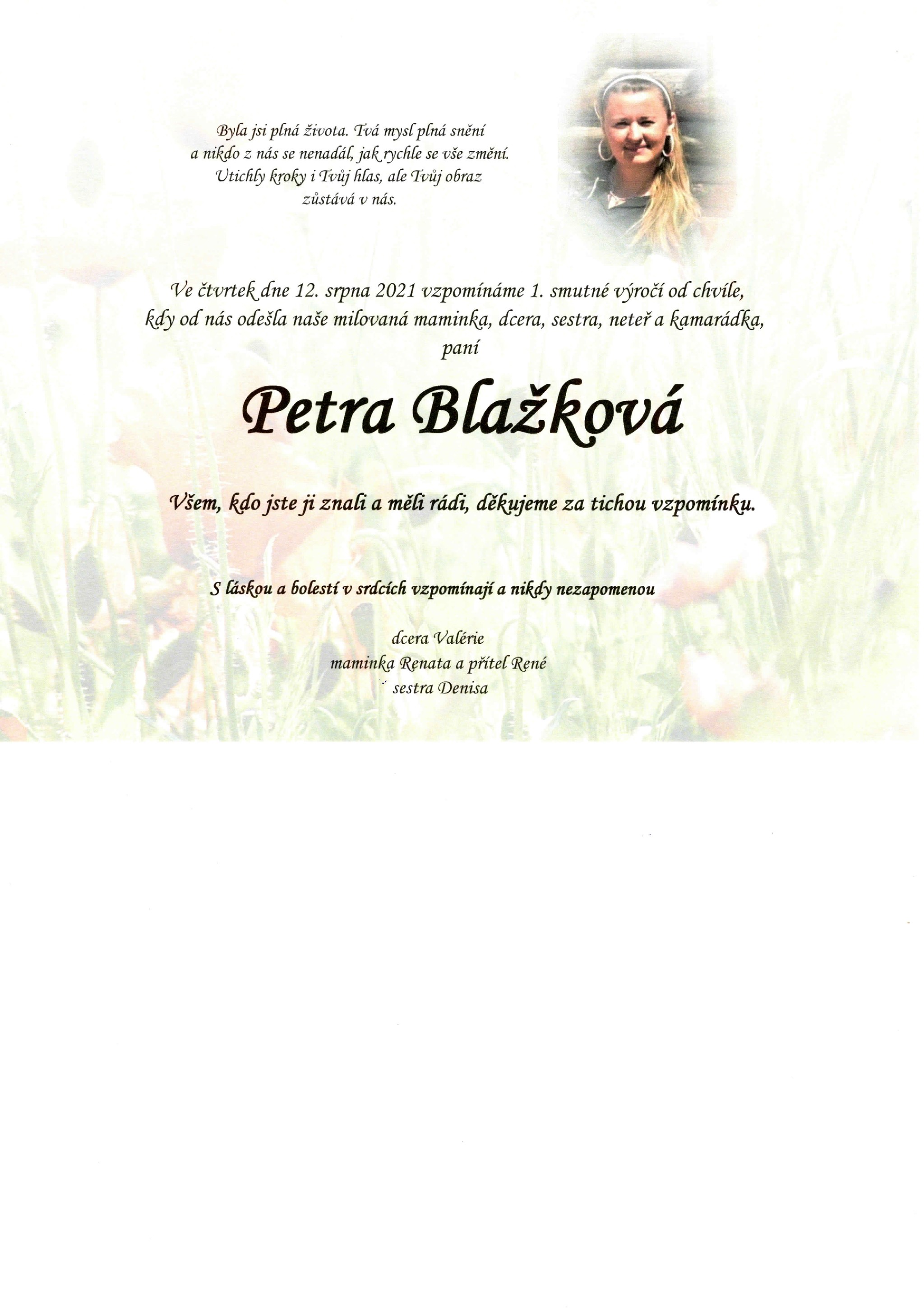 Byla jsi plná života. Tvá mysl plná snění
a nikdo z nás se nenadál, jak rychle se vše změní.
Utichly kroky i Tvůj hlas, ale Tvůj obraz
zůstává v nás.

Ve čtvrtek dne 12. srpna 2021 vzpomínáme 1. smutné výročí od chvíle,
kdy od nás odešla naše milovaná maminka, dcera, sestra, neteř a kamarádka,
paní

Petra Blažková

Všem, kdo jste ji znali a měli rádi, děkujeme za tichou vzpomínku.

S láskou a bolestí v srdcích vzpomínají a nikdy nezapomenou

dcera Valérie
maminka Renata a přítel René
sestra Denisa